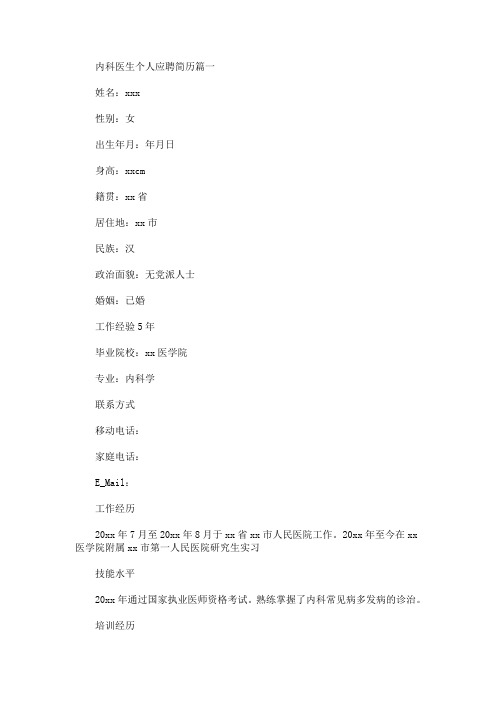 内科医生个人应聘简历篇一

姓名：xxx

性别：女

出生年月：年月日

身高：xxcm

籍贯：xx 省

居住地：xx 市

民族：汉

政治面貌：无党派人士

婚姻：已婚

工作经验 5 年

毕业院校：xx 医学院

专业：内科学

联系方式

移动电话：

家庭电话：

E_Mail：

工作经历

20xx 年 7 月至 20xx 年 8 月于 xx 省 xx 市人民医院工作。20xx 年至今在 xx 医学院附属 xx 市第一人民医院研究生实习

技能水平

20xx 年通过国家执业医师资格考试。熟练掌握了内科常见病多发病的诊治。

培训经历